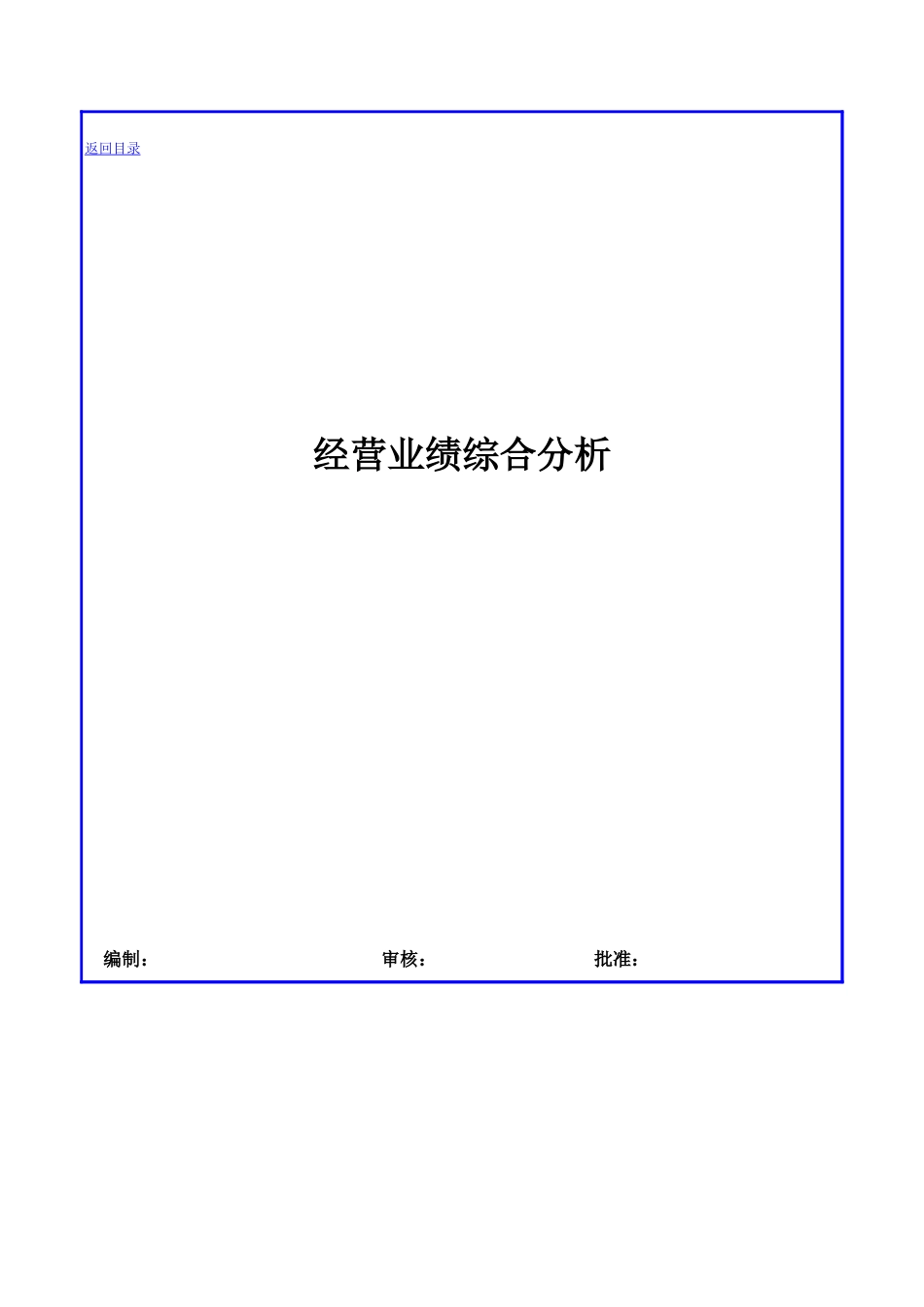 返回目录

经营业绩综合分析

编制：

审核：

批准：